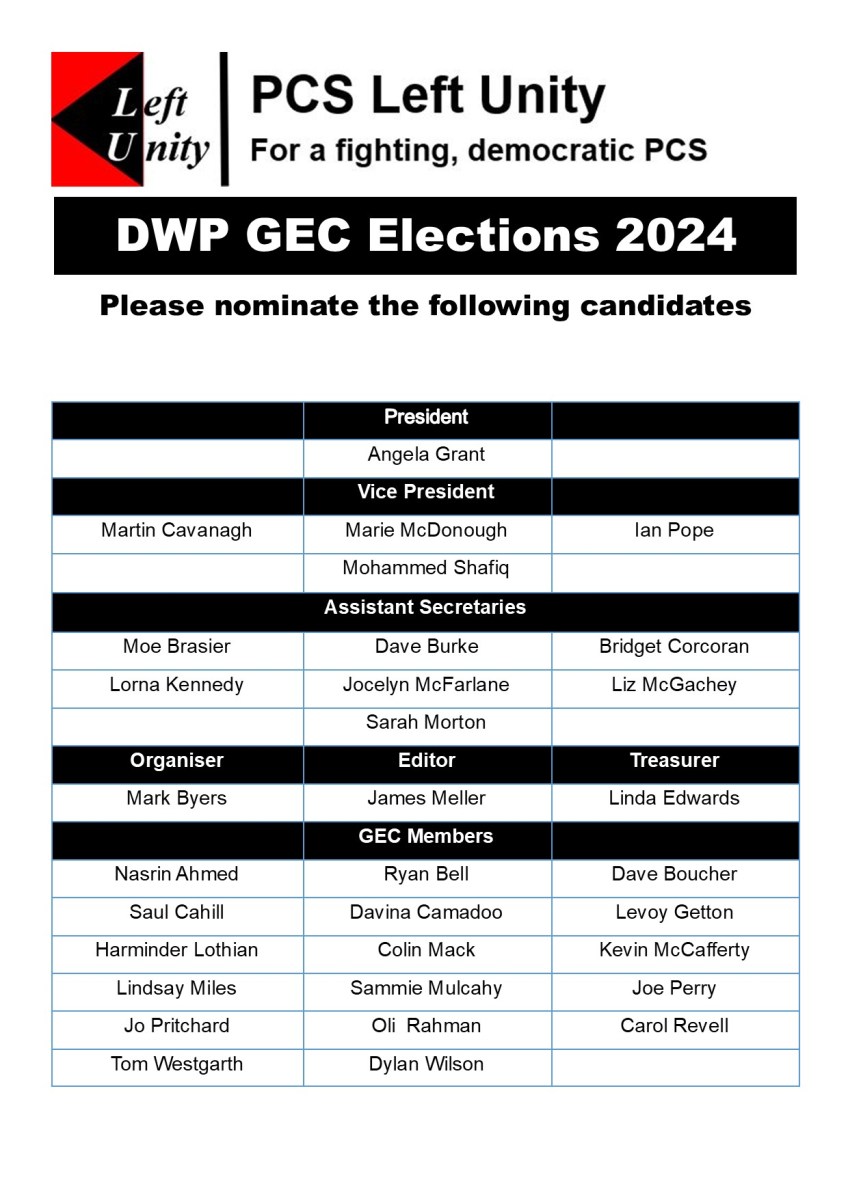 Left Unity

PCS Left Unity
For a fighting, democratic PCS

DWP GEC Elections 2024

Please nominate the following candidates

| | President | |
|---|---|---|
| | Angela Grant | |
| | Vice President | |
| Martin Cavanagh | Marie McDonough | Ian Pope |
| | Mohammed Shafiq | |
| | Assistant Secretaries | |
| Moe Brasier | Dave Burke | Bridget Corcoran |
| Lorna Kennedy | Jocelyn McFarlane | Liz McGachey |
| | Sarah Morton | |
| Organiser | Editor | Treasurer |
| Mark Byers | James Meller | Linda Edwards |
| | GEC Members | |
| Nasrin Ahmed | Ryan Bell | Dave Boucher |
| Saul Cahill | Davina Camadoo | Levoy Getton |
| Harminder Lothian | Colin Mack | Kevin McCafferty |
| Lindsay Miles | Sammie Mulcahy | Joe Perry |
| Jo Pritchard | Oli Rahman | Carol Revell |
| Tom Westgarth | Dylan Wilson | |